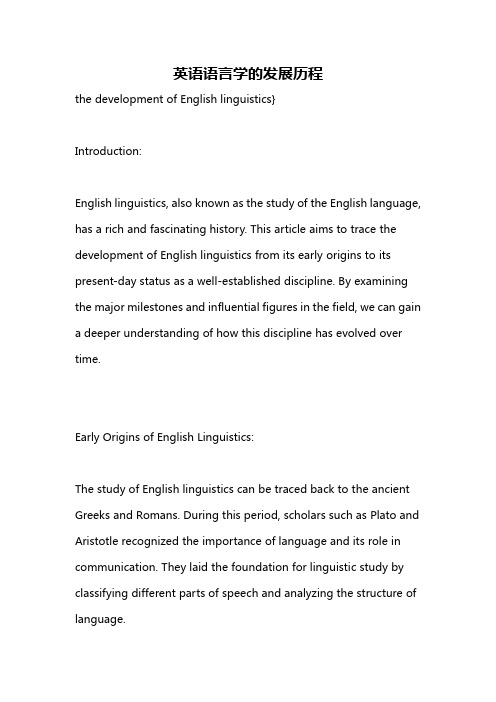 英语语言学的发展历程

the development of English linguistics}

Introduction:

English linguistics, also known as the study of the English language, has a rich and fascinating history. This article aims to trace the development of English linguistics from its early origins to its present-day status as a well-established discipline. By examining the major milestones and influential figures in the field, we can gain a deeper understanding of how this discipline has evolved over time.

Early Origins of English Linguistics:

The study of English linguistics can be traced back to the ancient Greeks and Romans. During this period, scholars such as Plato and Aristotle recognized the importance of language and its role in communication. They laid the foundation for linguistic study by classifying different parts of speech and analyzing the structure of language.